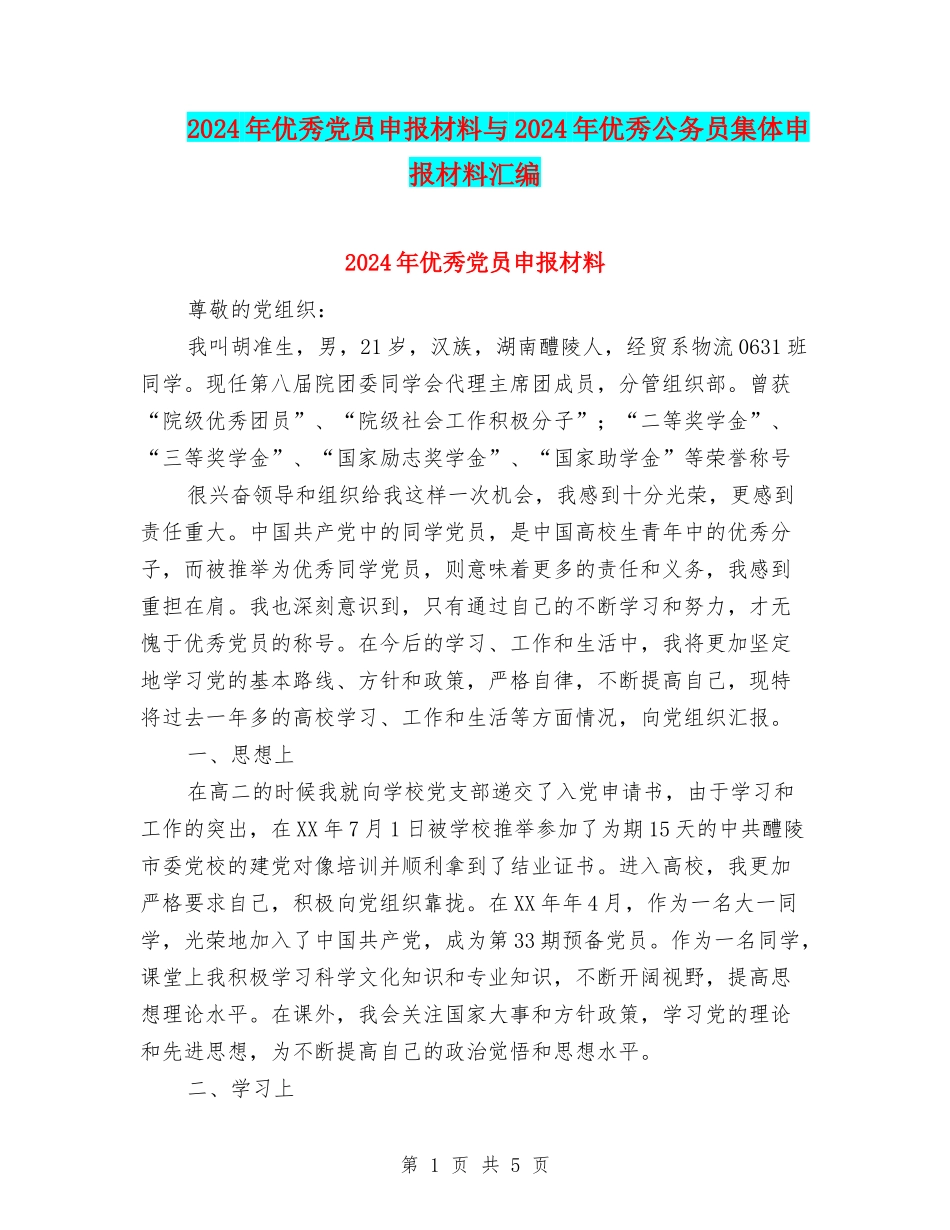 2024年优秀党员申报材料与2024年优秀公务员集体申报材料汇编

2024年优秀党员申报材料

尊敬的党组织：

我叫胡准生，男，21岁，汉族，湖南醴陵人，经贸系物流0631班同学。现任第八届院团委同学会代理主席团成员，分管组织部。曾获“院级优秀团员”、“院级社会工作积极分子”；“二等奖学金”、“三等奖学金”、“国家励志奖学金”、“国家助学金”等荣誉称号

很兴奋领导和组织给我这样一次机会，我感到十分光荣，更感到责任重大。中国共产党中的同学党员，是中国高校生青年中的优秀分子，而被推举为优秀同学党员，则意味着更多的责任和义务，我感到重担在肩。我也深刻意识到，只有通过自己的不断学习和努力，才无愧于优秀党员的称号。在今后的学习、工作和生活中，我将更加坚定地学习党的基本路线、方针和政策，严格自律，不断提高自己，现特将过去一年多的高校学习、工作和生活等方面情况，向党组织汇报。

一、思想上

在高二的时候我就向学校党支部递交了入党申请书，由于学习和工作的突出，在XX年7月1日被学校推举参加了为期15天的中共醴陵市委党校的建党对像培训并顺利拿到了结业证书。进入高校，我更加严格要求自己，积极向党组织靠拢。在XX年年4月，作为一名大一同学，光荣地加入了中国共产党，成为第33期预备党员。作为一名同学，课堂上我积极学习科学文化知识和专业知识，不断开阔视野，提高思想理论水平。在课外，我会关注国家大事和方针政策，学习党的理论和先进思想，为不断提高自己的政治觉悟和思想水平。

二、学习上

第 1 页 共 5 页